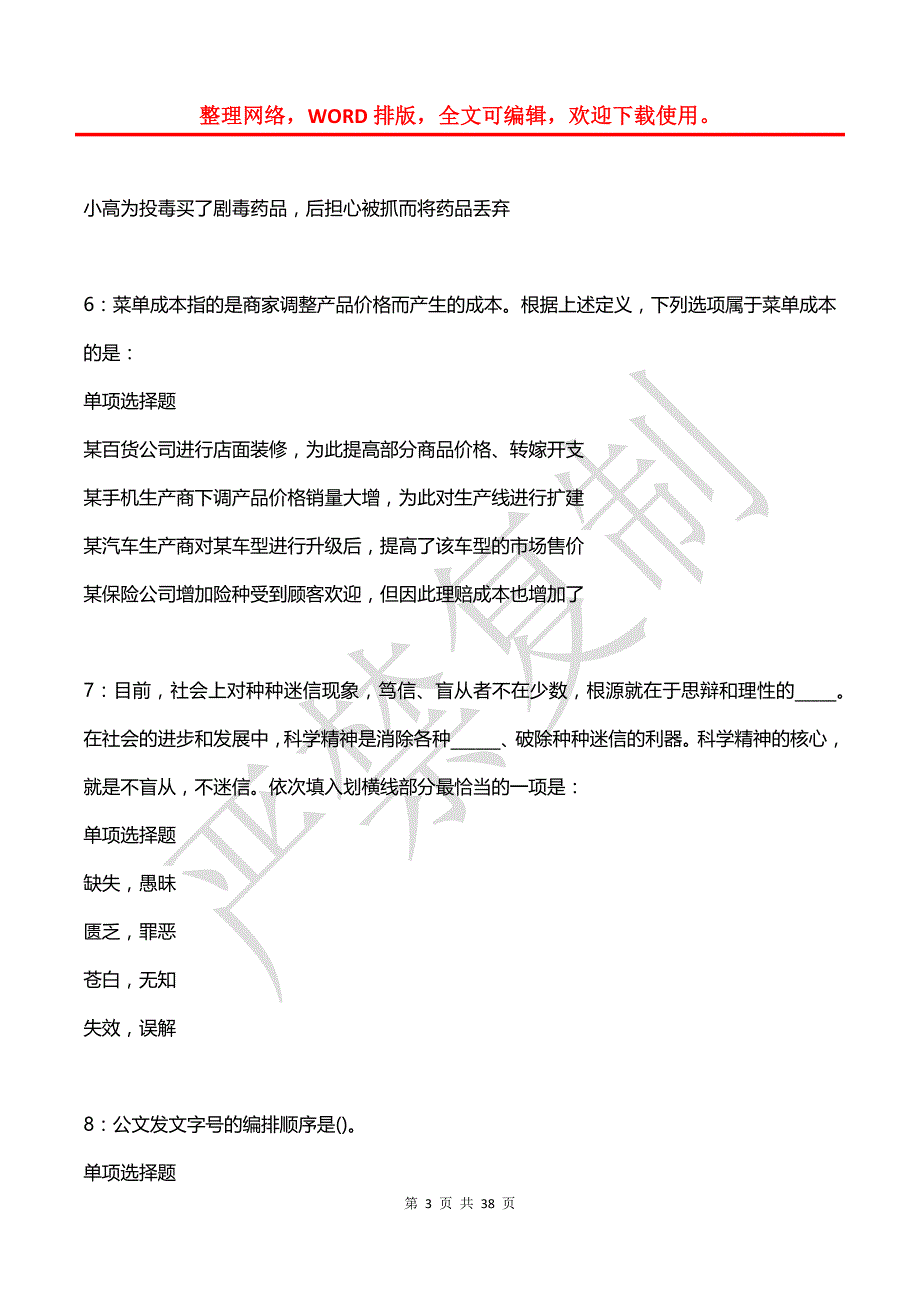 整理网络，WORD 排版，全文可编辑，欢迎下载使用。

小高为投毒买了剧毒药品，后担心被抓而将药品丢弃

6：菜单成本指的是商家调整产品价格而产生的成本。根据上述定义，下列选项属于菜单成本的是：

单项选择题

某百货公司进行店面装修，为此提高部分商品价格、转嫁开支

某手机生产商下调产品价格销量大增，为此对生产线进行扩建

某汽车生产商对某车型进行升级后，提高了该车型的市场售价

某保险公司增加险种受到顾客欢迎，但因此理赔成本也增加了

7：目前，社会上对种种迷信现象，笃信、盲从者不在少数，根源就在于思辩和理性的____。在社会的进步和发展中，科学精神是消除各种_____、破除种种迷信的利器。科学精神的核心，就是不盲从，不迷信。依次填入划横线部分最恰当的一项是：

单项选择题

缺失，愚昧

匮乏，罪恶

苍白，无知

失效，误解

8：公文发文字号的编排顺序是()。

单项选择题

第 3 页 共 38 页

严禁复制